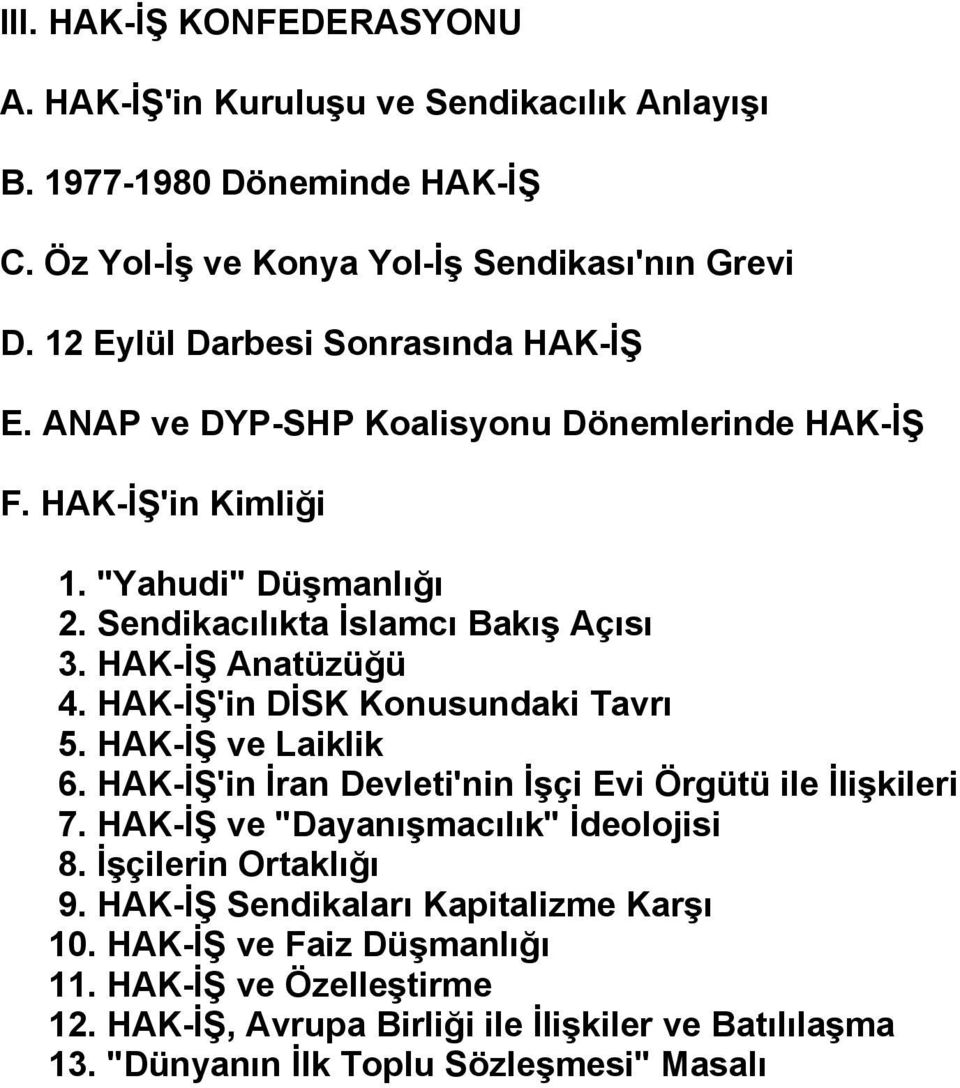 III. HAK-İŞ KONFEDERASYONU

A. HAK-İŞ'in Kuruluşu ve Sendikacılık Anlayışı

B. 1977-1980 Döneminde HAK-İŞ

C. Öz Yol-İş ve Konya Yol-İş Sendikası'nın Grevi

D. 12 Eylül Darbesi Sonrasında HAK-İŞ

E. ANAP ve DYP-SHP Koalisyonu Dönemlerinde HAK-İŞ

F. HAK-İŞ'in Kimliği

1. "Yahudi" Düşmanlığı
2. Sendikacılıkta İslamcı Bakış Açısı
3. HAK-İŞ Anatüzüğü
4. HAK-İŞ'in DİSK Konusundaki Tavrı
5. HAK-İŞ ve Laiklik
6. HAK-İŞ'in İran Devleti'nin İşçi Evi Örgütü ile İlişkileri
7. HAK-İŞ ve "Dayanışmacılık" İdeolojisi
8. İşçilerin Ortaklığı
9. HAK-İŞ Sendikaları Kapitalizme Karşı
10. HAK-İŞ ve Faiz Düşmanlığı
11. HAK-İŞ ve Özelleştirme
12. HAK-İŞ, Avrupa Birliği ile İlişkiler ve Batılılaşma
13. "Dünyanın İlk Toplu Sözleşmesi" Masalı